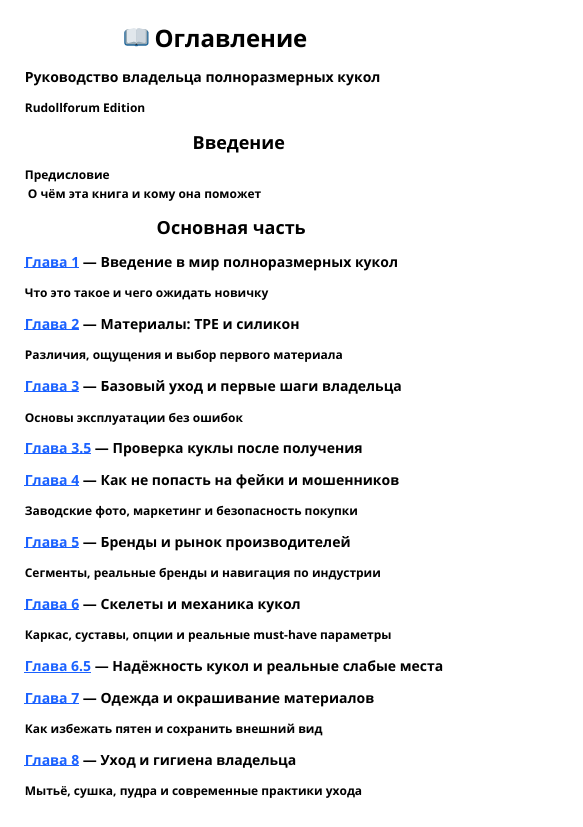 📖 Оглавление

Руководство владельца полноразмерных кукол

Rudollforum Edition

Введение

Предисловие
О чём эта книга и кому она поможет

Основная часть

Глава 1 — Введение в мир полноразмерных кукол

Что это такое и чего ожидать новичку

Глава 2 — Материалы: TPE и силикон

Различия, ощущения и выбор первого материала

Глава 3 — Базовый уход и первые шаги владельца

Основы эксплуатации без ошибок

Глава 3.5 — Проверка куклы после получения

Глава 4 — Как не попасть на фейки и мошенников

Заводские фото, маркетинг и безопасность покупки

Глава 5 — Бренды и рынок производителей

Сегменты, реальные бренды и навигация по индустрии

Глава 6 — Скелеты и механика кукол

Каркас, суставы, опции и реальные must-have параметры

Глава 6.5 — Надёжность кукол и реальные слабые места

Глава 7 — Одежда и окрашивание материалов

Как избежать пятен и сохранить внешний вид

Глава 8 — Уход и гигиена владельца

Мытьё, сушка, пудра и современные практики ухода